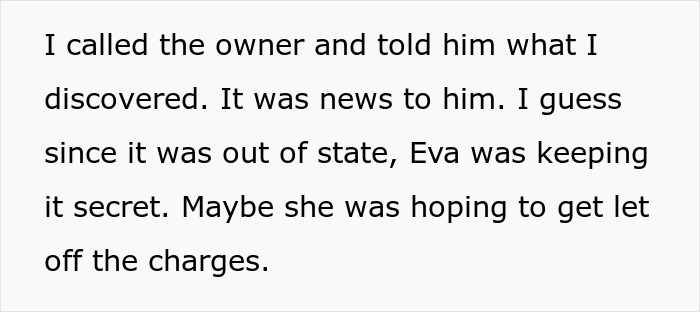 I called the owner and told him what I discovered. It was news to him. I guess since it was out of state, Eva was keeping it secret. Maybe she was hoping to get let off the charges.